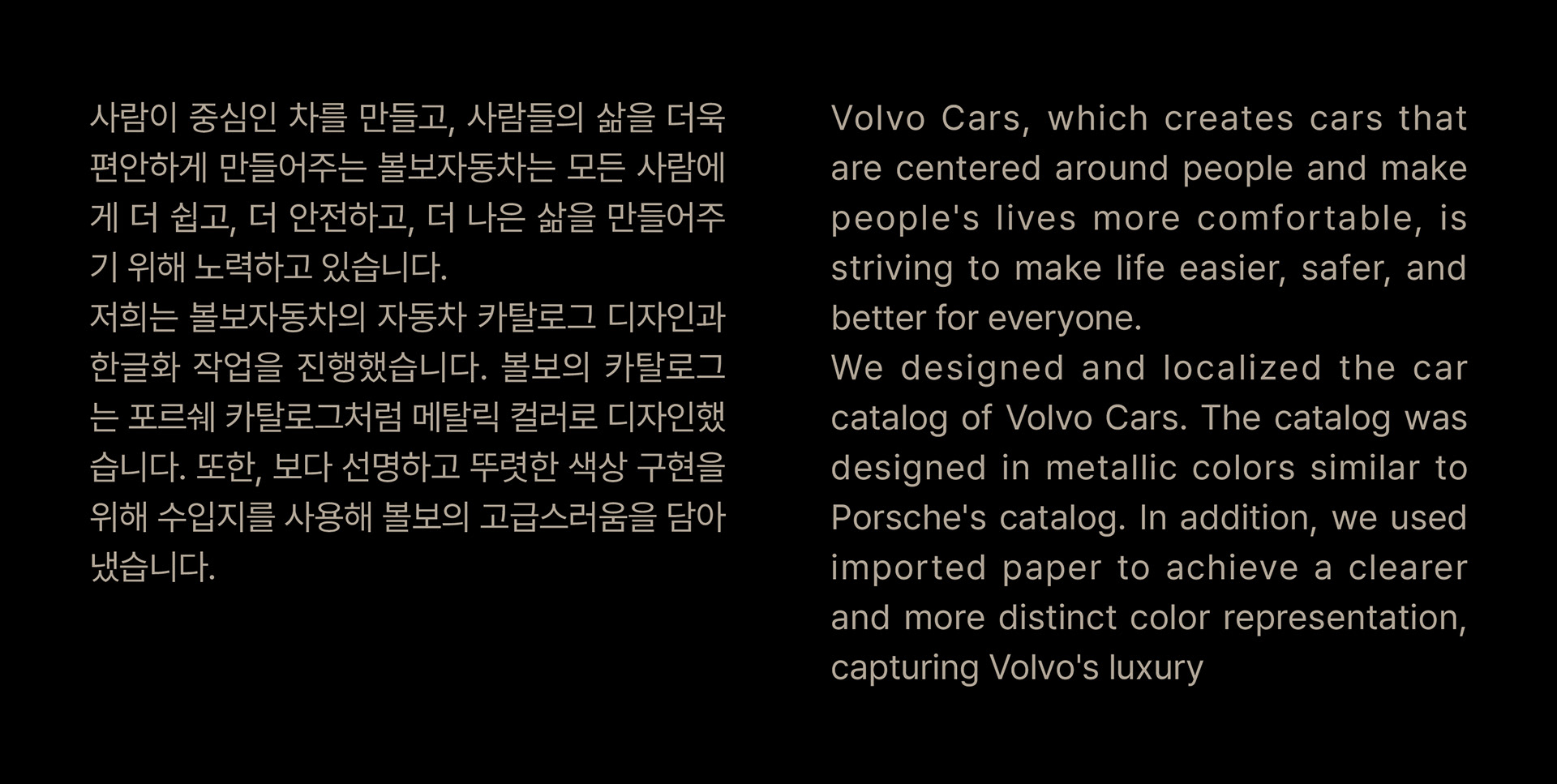 사람이 중심인 차를 만들고, 사람들의 삶을 더욱 편안하게 만들어주는 볼보자동차는 모든 사람에게 더 쉽고, 더 안전하고, 더 나은 삶을 만들어주기 위해 노력하고 있습니다.
저희는 볼보자동차의 자동차 카탈로그 디자인과 한글화 작업을 진행했습니다. 볼보의 카탈로그는 포르쉐 카탈로그처럼 메탈릭 컬러로 디자인했습니다. 또한, 보다 선명하고 뚜렷한 색상 구현을 위해 수입지를 사용해 볼보의 고급스러움을 담아냈습니다.

Volvo Cars, which creates cars that are centered around people and make people's lives more comfortable, is striving to make life easier, safer, and better for everyone.
We designed and localized the car catalog of Volvo Cars. The catalog was designed in metallic colors similar to Porsche's catalog. In addition, we used imported paper to achieve a clearer and more distinct color representation, capturing Volvo's luxury